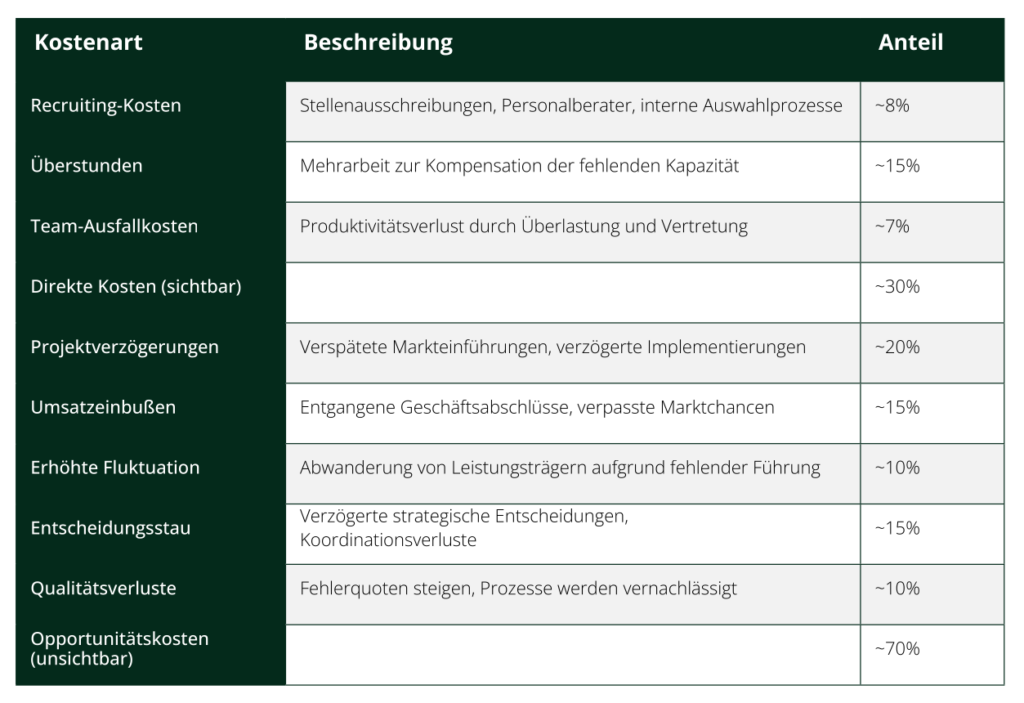 | Kostenart | Beschreibung | Anteil |
|---|---|---|
| Recruiting-Kosten | Stellenausschreibungen, Personalberater, interne Auswahlprozesse | ~8% |
| Überstunden | Mehrarbeit zur Kompensation der fehlenden Kapazität | ~15% |
| Team-Ausfallkosten | Produktivitätsverlust durch Überlastung und Vertretung | ~7% |
| Direkte Kosten (sichtbar) | | ~30% |
| Projektverzögerungen | Verspätete Markteinführungen, verzögerte Implementierungen | ~20% |
| Umsatzeinbußen | Entgangene Geschäftsabschlüsse, verpasste Marktchancen | ~15% |
| Erhöhte Fluktuation | Abwanderung von Leistungsträgern aufgrund fehlender Führung | ~10% |
| Entscheidungsstau | Verzögerte strategische Entscheidungen, Koordinationsverluste | ~15% |
| Qualitätsverluste | Fehlerquoten steigen, Prozesse werden vernachlässigt | ~10% |
| Opportunitätskosten (unsichtbar) | | ~70% |